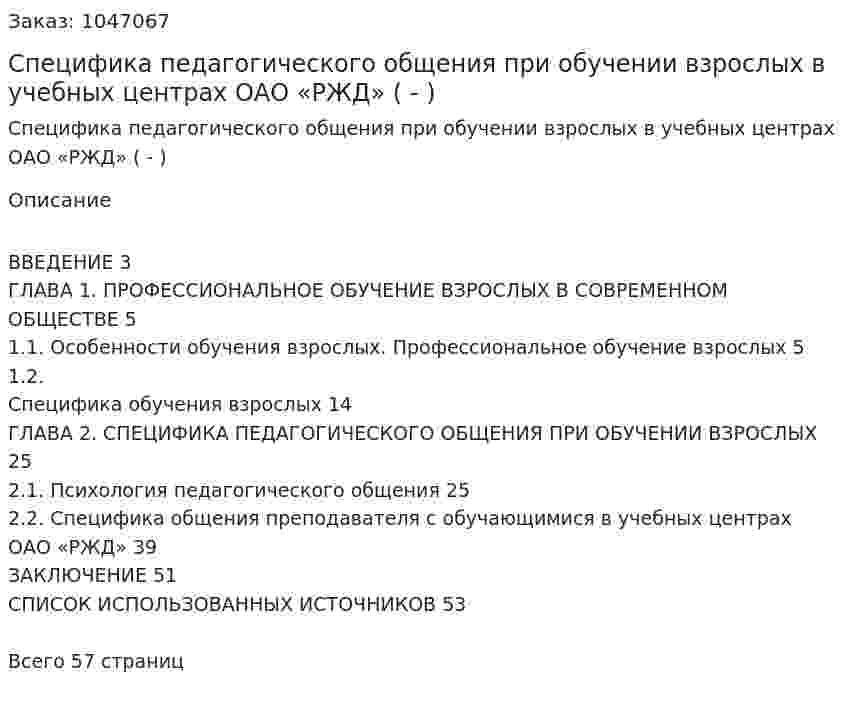 Заказ: 1047067

Специфика педагогического общения при обучении взрослых в учебных центрах ОАО «РЖД» ( - )

Специфика педагогического общения при обучении взрослых в учебных центрах ОАО «РЖД» ( - )

Описание

ВВЕДЕНИЕ 3
ГЛАВА 1. ПРОФЕССИОНАЛЬНОЕ ОБУЧЕНИЕ ВЗРОСЛЫХ В СОВРЕМЕННОМ ОБЩЕСТВЕ 5
1.1. Особенности обучения взрослых. Профессиональное обучение взрослых 5
1.2.
Специфика обучения взрослых 14
ГЛАВА 2. СПЕЦИФИКА ПЕДАГОГИЧЕСКОГО ОБЩЕНИЯ ПРИ ОБУЧЕНИИ ВЗРОСЛЫХ 25
2.1. Психология педагогического общения 25
2.2. Специфика общения преподавателя с обучающимися в учебных центрах ОАО «РЖД» 39
ЗАКЛЮЧЕНИЕ 51
СПИСОК ИСПОЛЬЗОВАННЫХ ИСТОЧНИКОВ 53

Всего 57 страниц